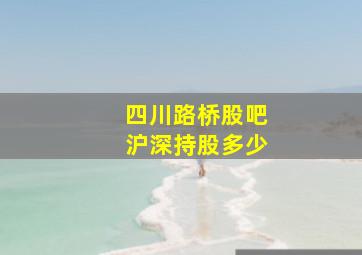 四川路桥股吧
沪深持股多少